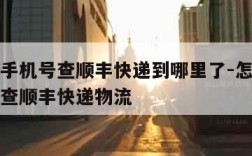 手机号查顺丰快递到哪里了-怎
查顺丰快递物流